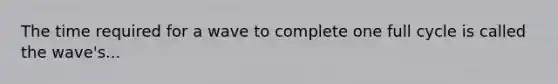 The time required for a wave to complete one full cycle is called the wave's...